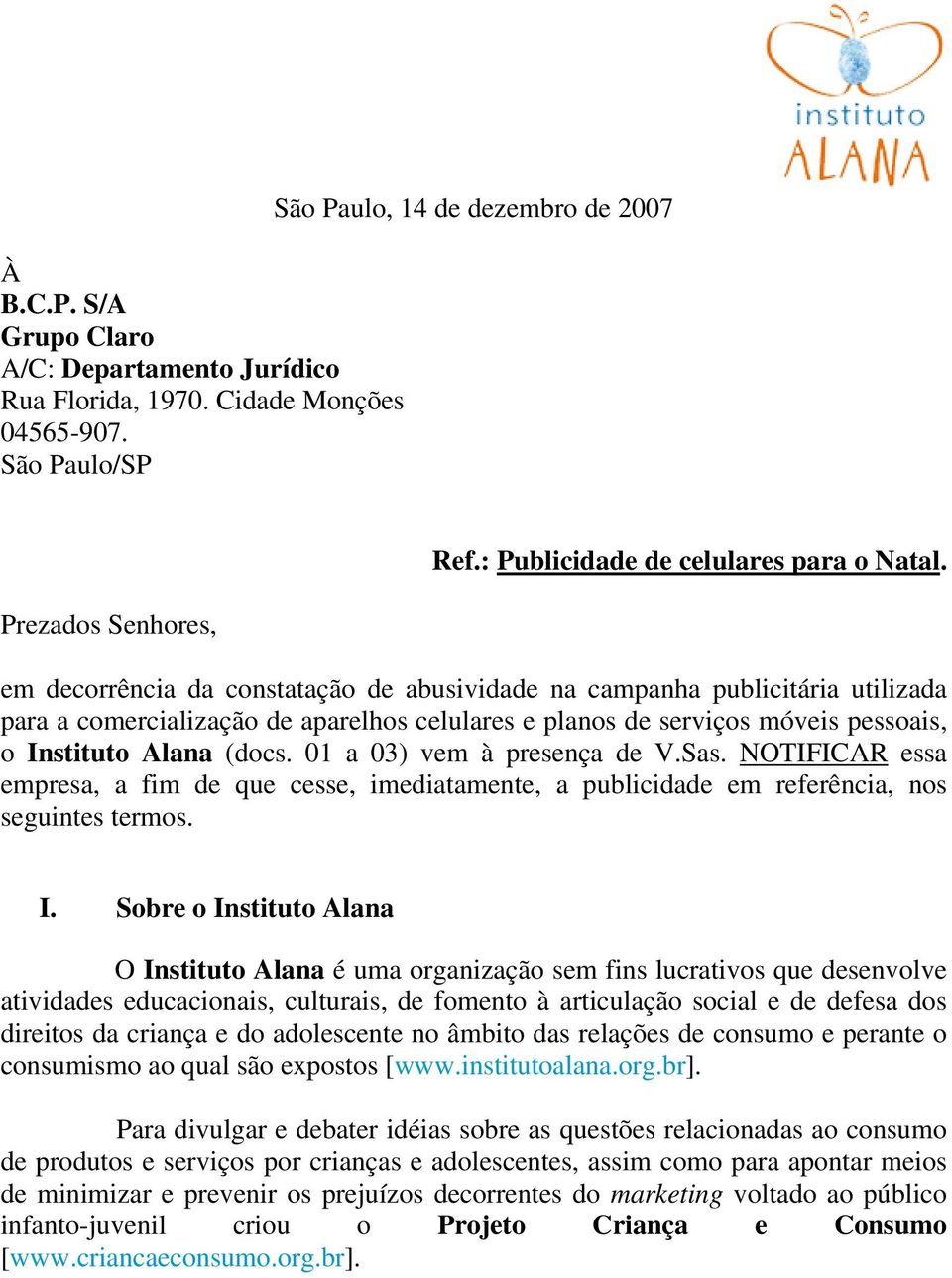 instituto
ALANA

São Paulo, 14 de dezembro de 2007

À
B.C.P. S/A
Grupo Claro
A/C: Departamento Jurídico
Rua Florida, 1970. Cidade Monções
04565-907.
São Paulo/SP

Ref.: Publicidade de celulares para o Natal.

Prezados Senhores,

em decorrência da constatação de abusividade na campanha publicitária utilizada para a comercialização de aparelhos celulares e planos de serviços móveis pessoais, o Instituto Alana (docs. 01 a 03) vem à presença de V.Sas. NOTIFICAR essa empresa, a fim de que cesse, imediatamente, a publicidade em referência, nos seguintes termos.

I. Sobre o Instituto Alana

O Instituto Alana é uma organização sem fins lucrativos que desenvolve atividades educacionais, culturais, de fomento à articulação social e de defesa dos direitos da criança e do adolescente no âmbito das relações de consumo e perante o consumismo ao qual são expostos [www.institutoalana.org.br].

Para divulgar e debater idéias sobre as questões relacionadas ao consumo de produtos e serviços por crianças e adolescentes, assim como para apontar meios de minimizar e prevenir os prejuízos decorrentes do marketing voltado ao público infanto-juvenil criou o Projeto Criança e Consumo [www.criancaeconsumo.org.br].